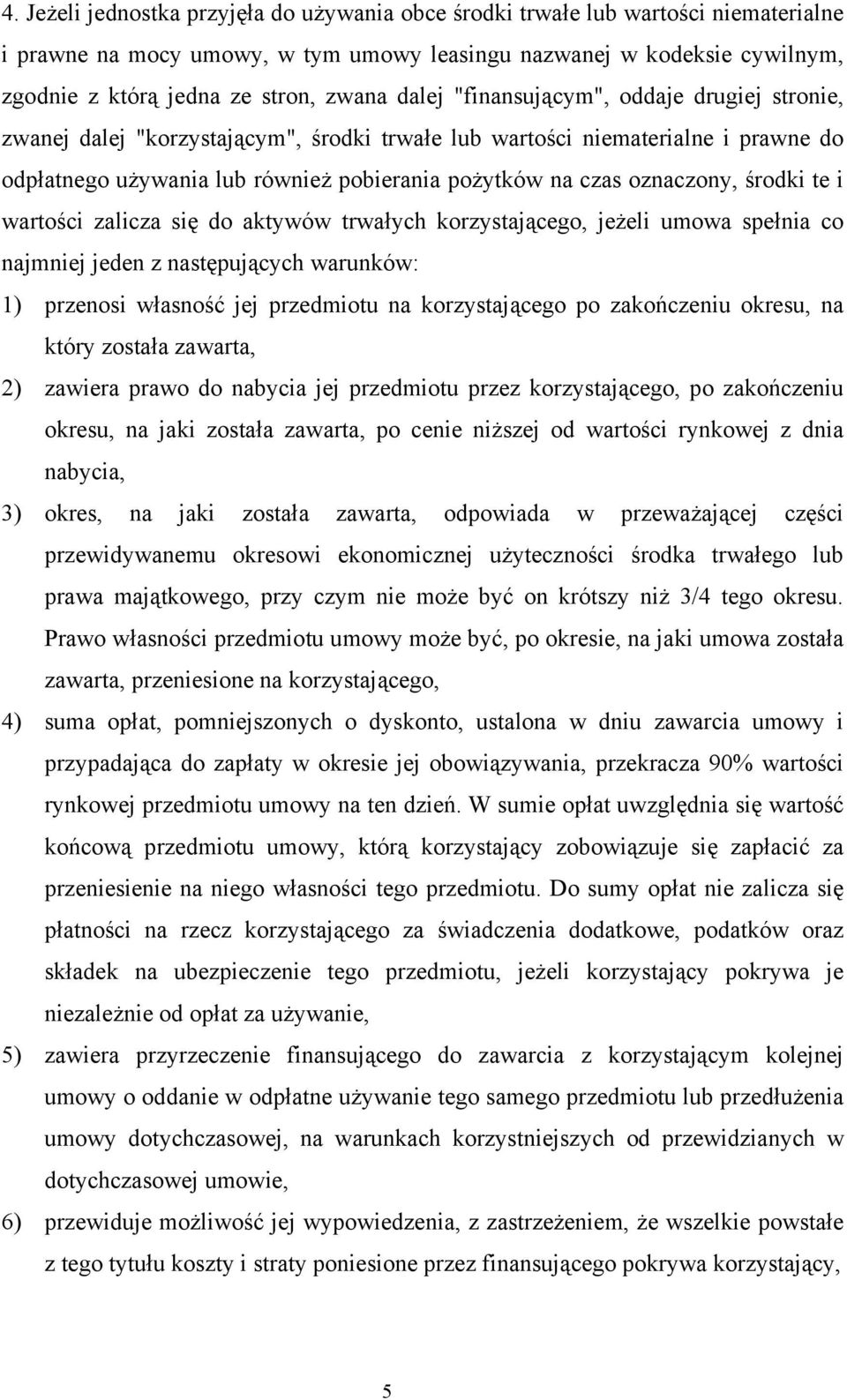 4. Jeżeli jednostka przyjęła do używania obce środki trwałe lub wartości niematerialne i prawne na mocy umowy, w tym umowy leasingu nazwanej w kodeksie cywilnym, zgodnie z którą jedna ze stron, zwana dalej "finansującym", oddaje drugiej stronie, zwanej dalej "korzystającym", środki trwałe lub wartości niematerialne i prawne do odpłatnego używania lub również pobierania pożytków na czas oznaczony, środki te i wartości zalicza się do aktywów trwałych korzystającego, jeżeli umowa spełnia co najmniej jeden z następujących warunków:

1) przenosi własność jej przedmiotu na korzystającego po zakończeniu okresu, na który została zawarta,

2) zawiera prawo do nabycia jej przedmiotu przez korzystającego, po zakończeniu okresu, na jaki została zawarta, po cenie niższej od wartości rynkowej z dnia nabycia,

3) okres, na jaki została zawarta, odpowiada w przeważającej części przewidywanemu okresowi ekonomicznej użyteczności środka trwałego lub prawa majątkowego, przy czym nie może być on krótszy niż 3/4 tego okresu. Prawo własności przedmiotu umowy może być, po okresie, na jaki umowa została zawarta, przeniesione na korzystającego,

4) suma opłat, pomniejszonych o dyskonto, ustalona w dniu zawarcia umowy i przypadająca do zapłaty w okresie jej obowiązywania, przekracza 90% wartości rynkowej przedmiotu umowy na ten dzień. W sumie opłat uwzględnia się wartość końcową przedmiotu umowy, którą korzystający zobowiązuje się zapłacić za przeniesienie na niego własności tego przedmiotu. Do sumy opłat nie zalicza się płatności na rzecz korzystającego za świadczenia dodatkowe, podatków oraz składek na ubezpieczenie tego przedmiotu, jeżeli korzystający pokrywa je niezależnie od opłat za używanie,

5) zawiera przyrzeczenie finansującego do zawarcia z korzystającym kolejnej umowy o oddanie w odpłatne używanie tego samego przedmiotu lub przedłużenia umowy dotychczasowej, na warunkach korzystniejszych od przewidzianych w dotychczasowej umowie,

6) przewiduje możliwość jej wypowiedzenia, z zastrzeżeniem, że wszelkie powstałe z tego tytułu koszty i straty poniesione przez finansującego pokrywa korzystający,

5